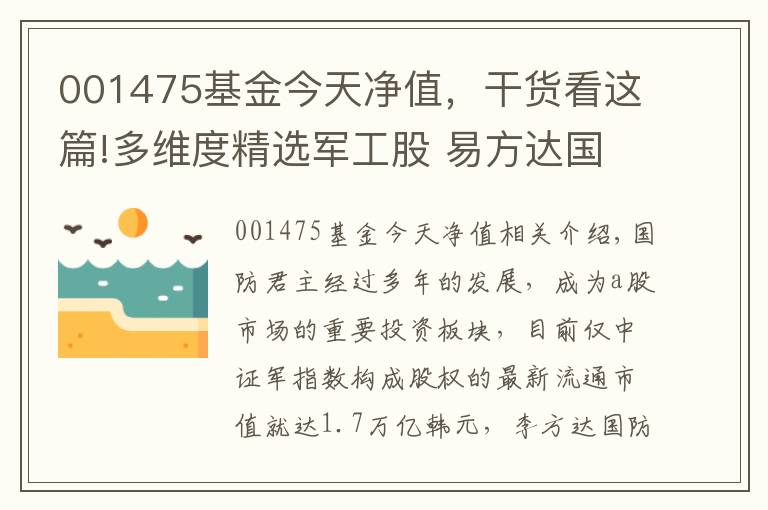 001475基金今天净值，干货看这篇!多维度精选军工股 易方达国

001475基金今天净值相关介绍，国防君主经过多年的发展，成为a股市场的重要投资板块，目前仅中证军指数构成股权的最新流通市值就达1.7万亿韩元，李方达国防